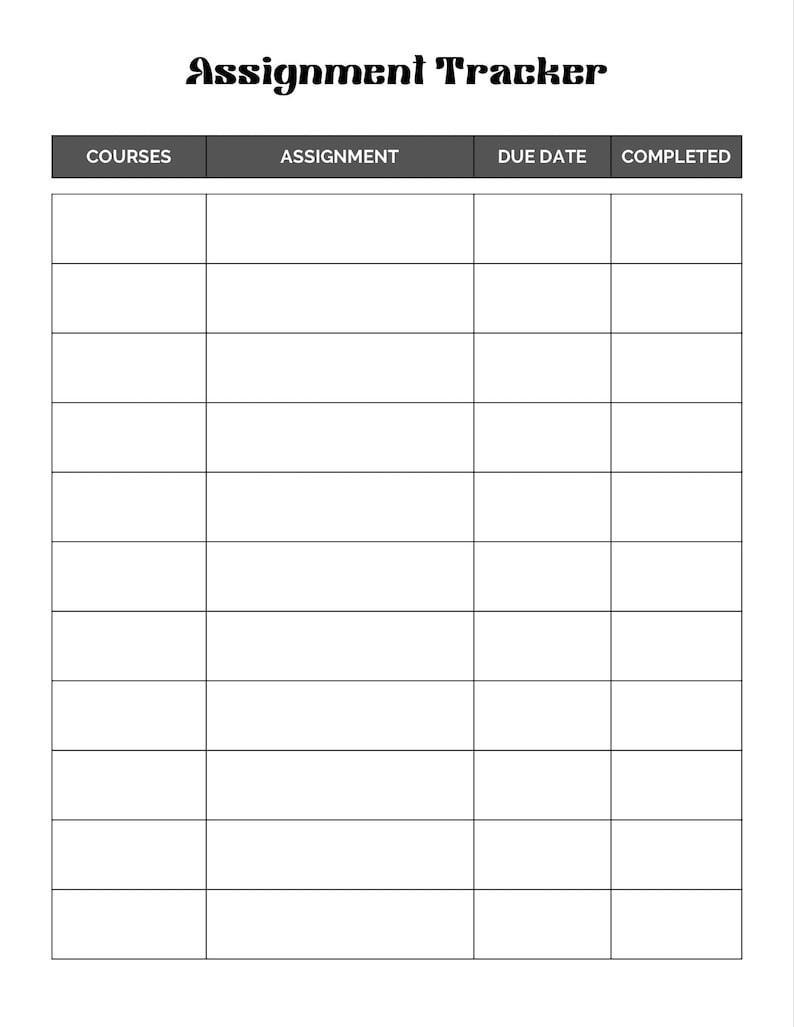 Assignment Tracker

| COURSES | ASSIGNMENT | DUE DATE | COMPLETED |
|---|---|---|---|
| | | | |
| | | | |
| | | | |
| | | | |
| | | | |
| | | | |
| | | | |
| | | | |
| | | | |
| | | | |
| | | | |